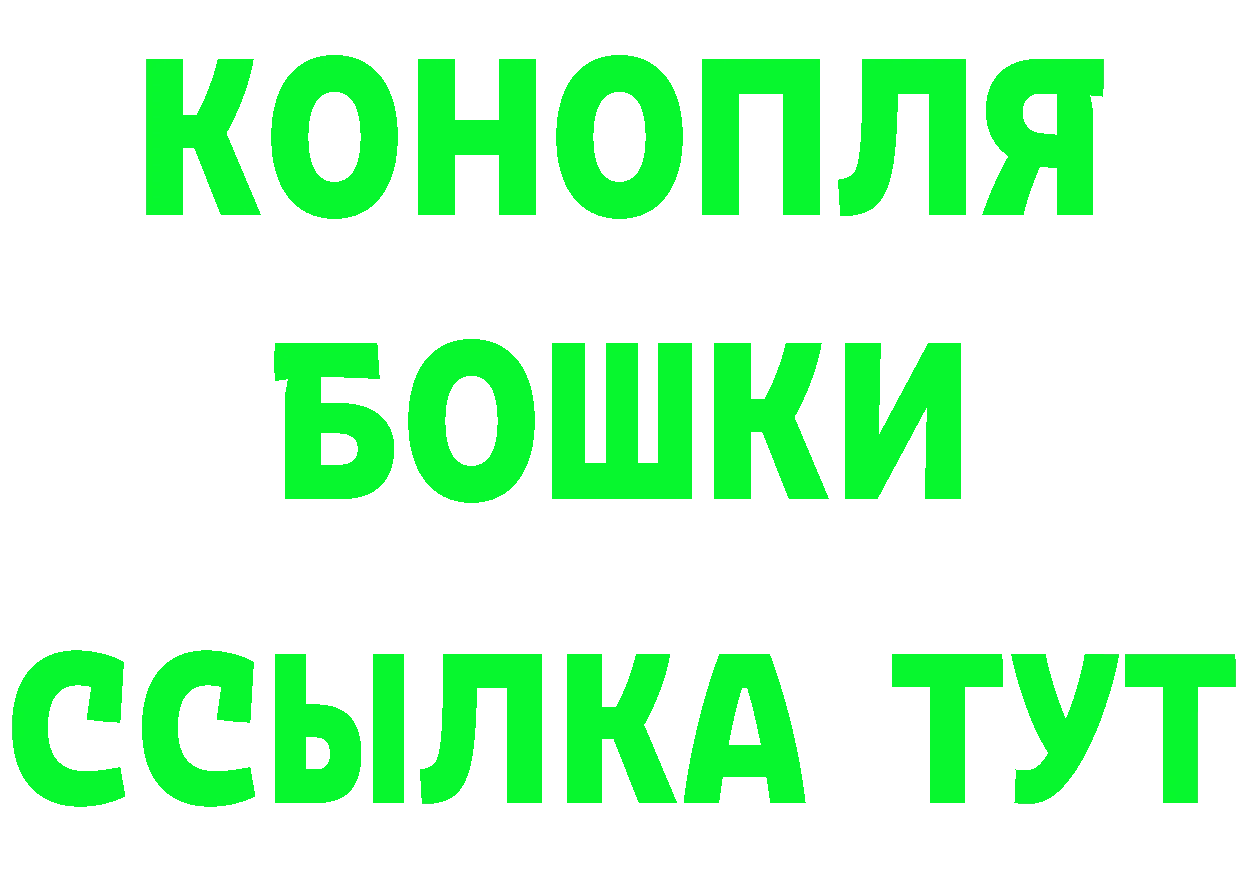 КОНОПЛЯ
БОШКИ
ССЫЛКА ТУТ